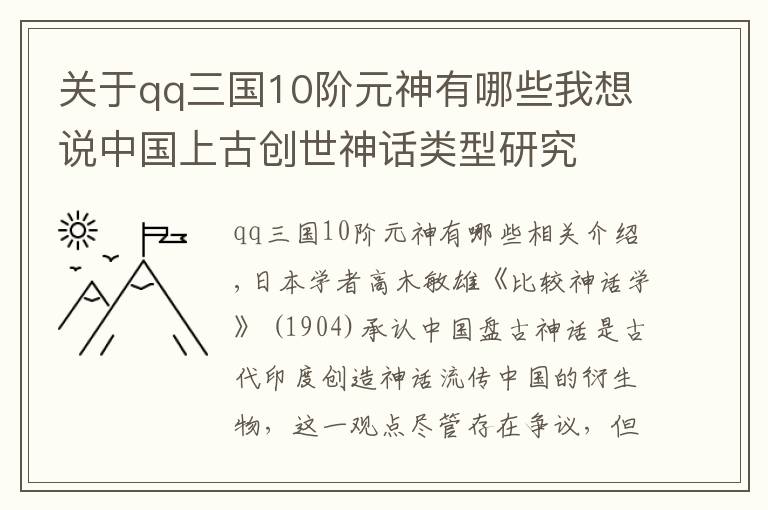 关于qq三国10阶元神有哪些我想说中国上古创世神话类型研究

qq三国10阶元神有哪些相关介绍，日本学者高木敏雄《比较神话学》（1904）承认中国盘古神话是古代印度创造神话流传中国的衍生物，这一观点尽管存在争议，但